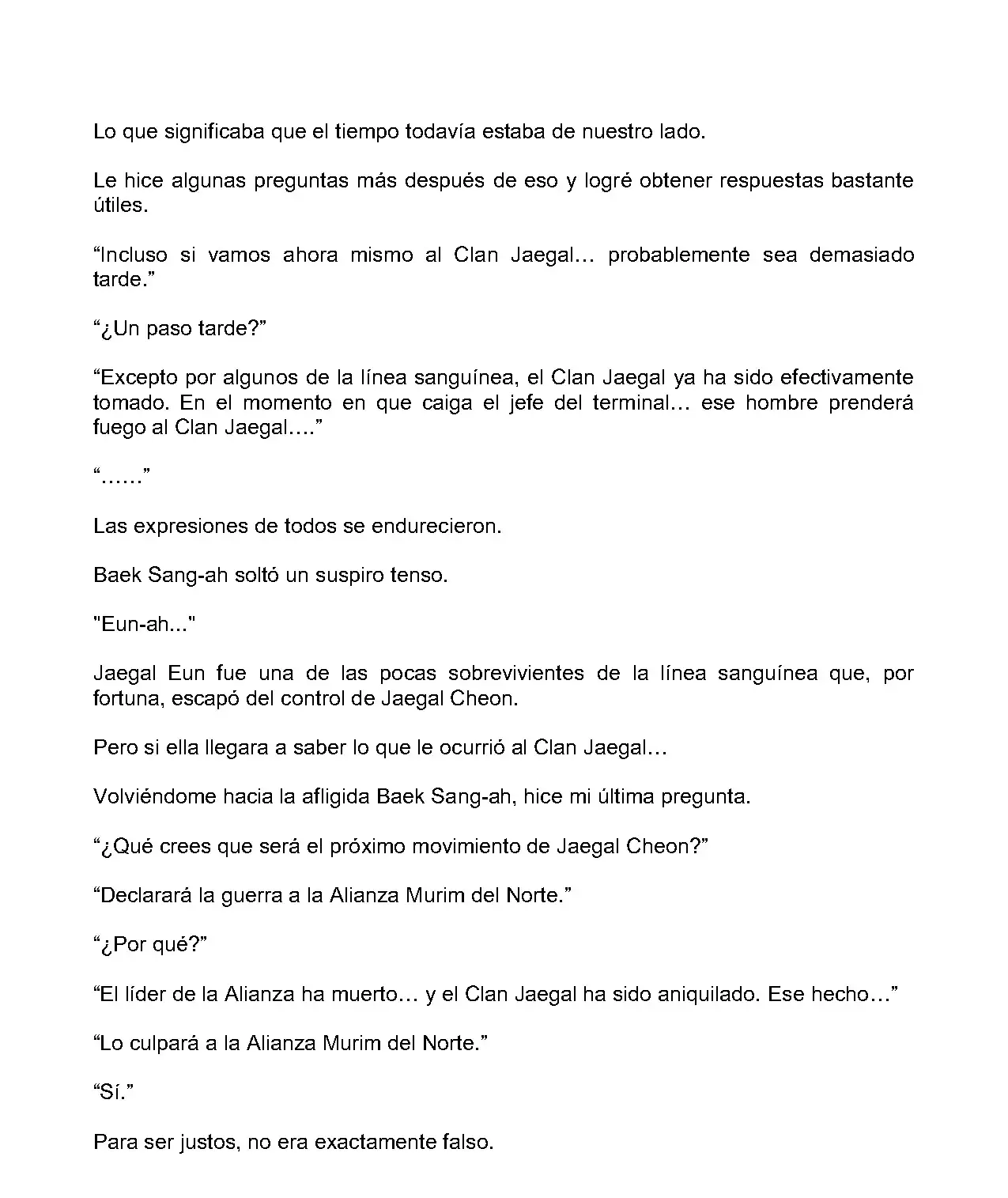 Lo que significaba que el tiempo todavía estaba de nuestro lado.

Le hice algunas preguntas más después de eso y logré obtener respuestas bastante útiles.

“Incluso si vamos ahora mismo al Clan Jaegal… probablemente sea demasiado tarde.”

“¿Un paso tarde?”

“Excepto por algunos de la línea sanguínea, el Clan Jaegal ya ha sido efectivamente tomado. En el momento en que caiga el jefe del terminal… ese hombre prenderá fuego al Clan Jaegal….”

“……”

Las expresiones de todos se endurecieron.

Baek Sang-ah soltó un suspiro tenso.

"Eun-ah..."

Jaegal Eun fue una de las pocas sobrevivientes de la línea sanguínea que, por fortuna, escapó del control de Jaegal Cheon.

Pero si ella llegara a saber lo que le ocurrió al Clan Jaegal…

Volviéndome hacia la afligida Baek Sang-ah, hice mi última pregunta.

“¿Qué crees que será el próximo movimiento de Jaegal Cheon?”

“Declarará la guerra a la Alianza Murim del Norte.”

“¿Por qué?”

“El líder de la Alianza ha muerto… y el Clan Jaegal ha sido aniquilado. Ese hecho…”

“Lo culpará a la Alianza Murim del Norte.”

“Sí.”

Para ser justos, no era exactamente falso.